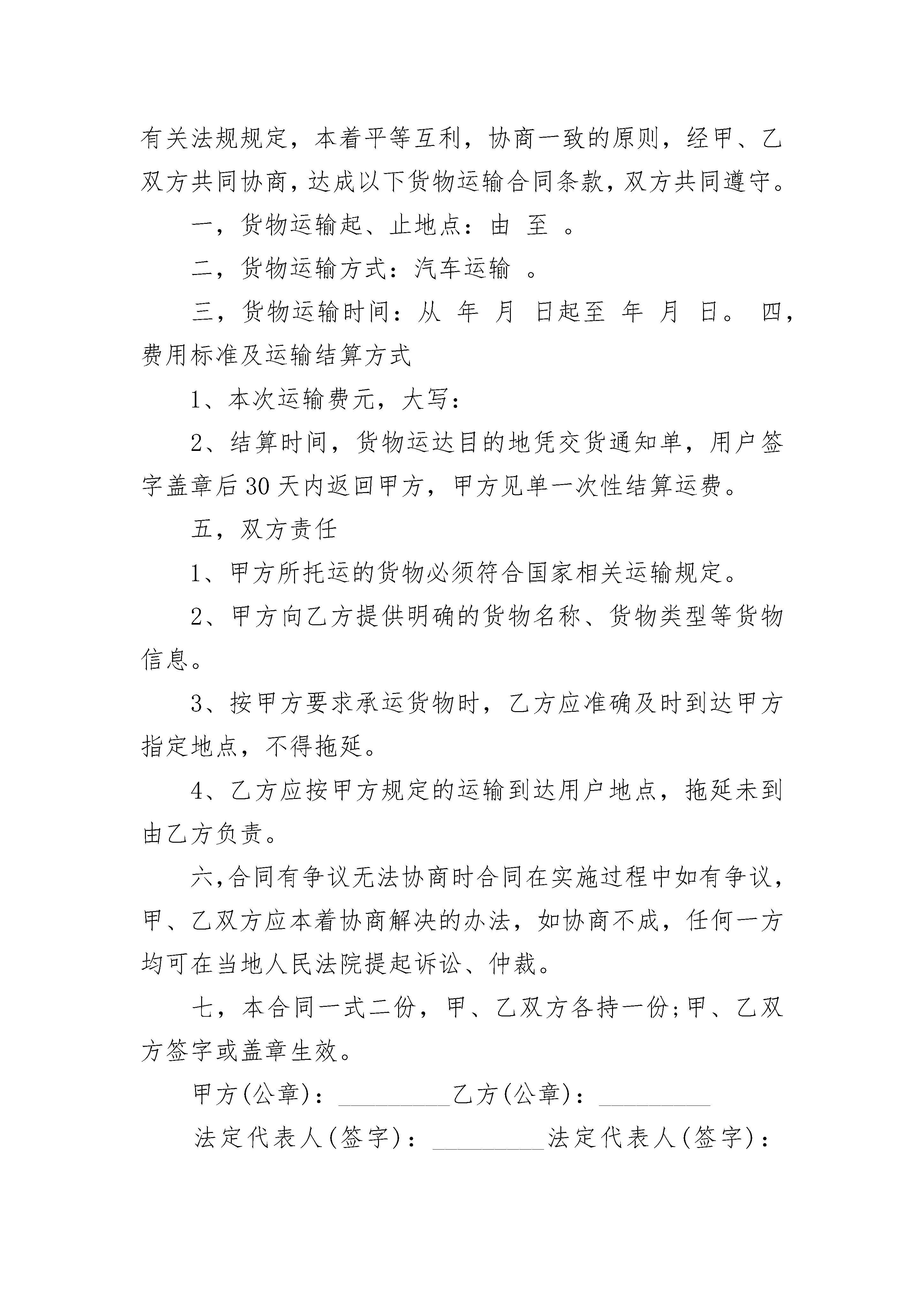 有关法规规定，本着平等互利，协商一致的原则，经甲、乙双方共同协商，达成以下货物运输合同条款，双方共同遵守。

一，货物运输起、止地点：由 至 。

二，货物运输方式：汽车运输 。

三，货物运输时间：从 年 月 日起至 年 月 日。 四，费用标准及运输结算方式

1、本次运输费元，大写：

2、结算时间，货物运达目的地凭交货通知单，用户签字盖章后30天内返回甲方，甲方见单一次性结算运费。

五，双方责任

1、甲方所托运的货物必须符合国家相关运输规定。

2、甲方向乙方提供明确的货物名称、货物类型等货物信息。

3、按甲方要求承运货物时，乙方应准确及时到达甲方指定地点，不得拖延。

4、乙方应按甲方规定的运输到达用户地点，拖延未到由乙方负责。

六,合同有争议无法协商时合同在实施过程中如有争议，甲、乙双方应本着协商解决的办法，如协商不成，任何一方均可在当地人民法院提起诉讼、仲裁。

七，本合同一式二份，甲、乙双方各持一份;甲、乙双方签字或盖章生效。

甲方(公章)：_________乙方(公章)：_________

法定代表人(签字)：_________法定代表人(签字)：